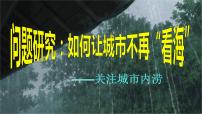 问题研究：如何让城市不再“看海”

——关注城市内涝